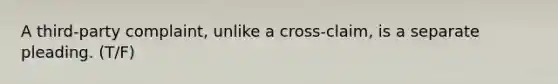 A third-party complaint, unlike a cross-claim, is a separate pleading. (T/F)